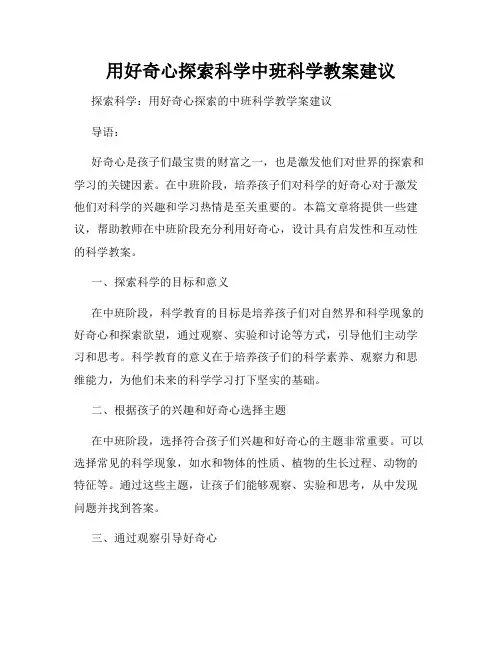 用好奇心探索科学中班科学教案建议

探索科学：用好奇心探索的中班科学教学案建议

导语：

好奇心是孩子们最宝贵的财富之一，也是激发他们对世界的探索和学习的关键因素。在中班阶段，培养孩子们对科学的好奇心对于激发他们对科学的兴趣和学习热情是至关重要的。本篇文章将提供一些建议，帮助教师在中班阶段充分利用好奇心，设计具有启发性和互动性的科学教案。

一、探索科学的目标和意义

在中班阶段，科学教育的目标是培养孩子们对自然界和科学现象的好奇心和探索欲望，通过观察、实验和讨论等方式，引导他们主动学习和思考。科学教育的意义在于培养孩子们的科学素养、观察力和思维能力，为他们未来的科学学习打下坚实的基础。

二、根据孩子的兴趣和好奇心选择主题

在中班阶段，选择符合孩子们兴趣和好奇心的主题非常重要。可以选择常见的科学现象，如水和物体的性质、植物的生长过程、动物的特征等。通过这些主题，让孩子们能够观察、实验和思考，从中发现问题并找到答案。

三、通过观察引导好奇心